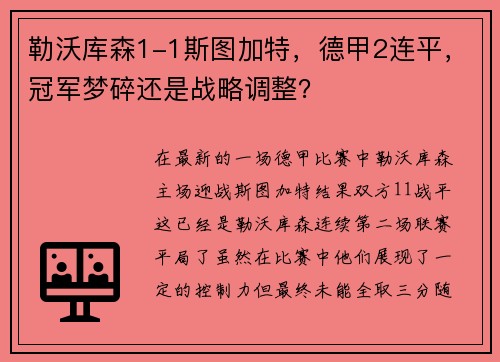 勒沃库森1-1斯图加特，德甲2连平，冠军梦碎还是战略调整？

在最新的一场德甲比赛中勒沃库森主场迎战斯图加特结果双方11战平这已经是勒沃库森连续第二场联赛平局了虽然在比赛中他们展现了一定的控制力但最终未能全取三分随